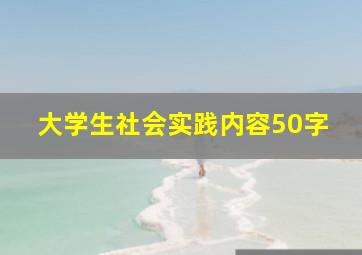 大学生社会实践内容50字